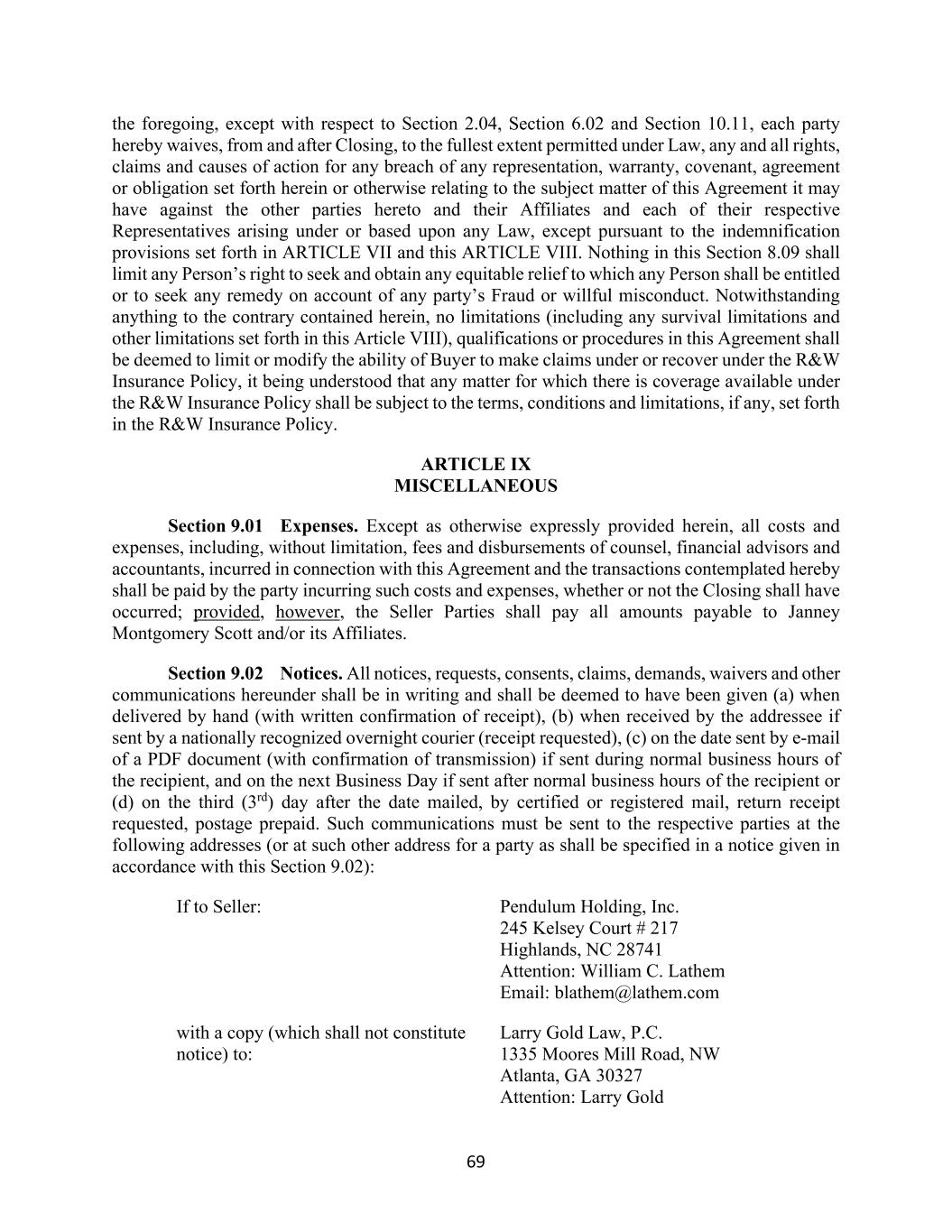 the foregoing, except with respect to Section 2.04, Section 6.02 and Section 10.11, each party hereby waives, from and after Closing, to the fullest extent permitted under Law, any and all rights, claims and causes of action for any breach of any representation, warranty, covenant, agreement or obligation set forth herein or otherwise relating to the subject matter of this Agreement it may have against the other parties hereto and their Affiliates and each of their respective Representatives arising under or based upon any Law, except pursuant to the indemnification provisions set forth in ARTICLE VII and this ARTICLE VIII. Nothing in this Section 8.09 shall limit any Person's right to seek and obtain any equitable relief to which any Person shall be entitled or to seek any remedy on account of any party's Fraud or willful misconduct. Notwithstanding anything to the contrary contained herein, no limitations (including any survival limitations and other limitations set forth in this Article VIII), qualifications or procedures in this Agreement shall be deemed to limit or modify the ability of Buyer to make claims under or recover under the R&W Insurance Policy, it being understood that any matter for which there is coverage available under the R&W Insurance Policy shall be subject to the terms, conditions and limitations, if any, set forth in the R&W Insurance Policy.

ARTICLE IX
MISCELLANEOUS

Section 9.01 Expenses. Except as otherwise expressly provided herein, all costs and expenses, including, without limitation, fees and disbursements of counsel, financial advisors and accountants, incurred in connection with this Agreement and the transactions contemplated hereby shall be paid by the party incurring such costs and expenses, whether or not the Closing shall have occurred; provided, however, the Seller Parties shall pay all amounts payable to Janney Montgomery Scott and/or its Affiliates.

Section 9.02 Notices. All notices, requests, consents, claims, demands, waivers and other communications hereunder shall be in writing and shall be deemed to have been given (a) when delivered by hand (with written confirmation of receipt), (b) when received by the addressee if sent by a nationally recognized overnight courier (receipt requested), (c) on the date sent by e-mail of a PDF document (with confirmation of transmission) if sent during normal business hours of the recipient, and on the next Business Day if sent after normal business hours of the recipient or (d) on the third ($3^{rd}$) day after the date mailed, by certified or registered mail, return receipt requested, postage prepaid. Such communications must be sent to the respective parties at the following addresses (or at such other address for a party as shall be specified in a notice given in accordance with this Section 9.02):

If to Seller:
Pendulum Holding, Inc.
245 Kelsey Court # 217
Highlands, NC 28741
Attention: William C. Lathem
Email: blathem@lathem.com

with a copy (which shall not constitute notice) to:
Larry Gold Law, P.C.
1335 Moores Mill Road, NW
Atlanta, GA 30327
Attention: Larry Gold

69